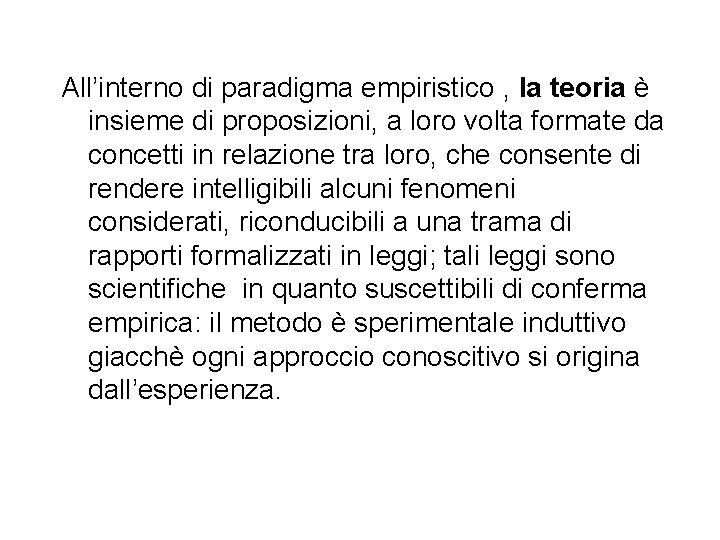 All’interno di paradigma empiristico , la teoria è insieme di proposizioni, a loro volta formate da concetti in relazione tra loro, che consente di rendere intelligibili alcuni fenomeni considerati, riconducibili a una trama di rapporti formalizzati in leggi; tali leggi sono scientifiche  in quanto suscettibili di conferma empirica: il metodo è sperimentale induttivo giacchè ogni approccio conoscitivo si origina dall’esperienza.